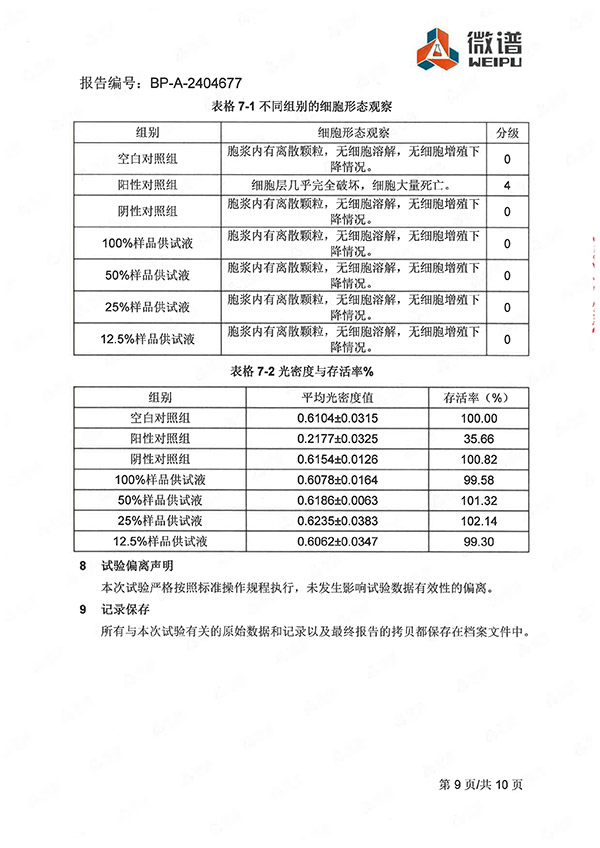 微谱
WEIPU

报告编号：BP-A-2404677

表格 7-1 不同组别的细胞形态观察

| 组别 | 细胞形态观察 | 分级 |
|---|---|---|
| 空白对照组 | 胞浆内有离散颗粒，无细胞溶解，无细胞增殖下降情况。 | 0 |
| 阳性对照组 | 细胞层几乎完全破坏，细胞大量死亡。 | 4 |
| 阴性对照组 | 胞浆内有离散颗粒，无细胞溶解，无细胞增殖下降情况。 | 0 |
| 100%样品供试液 | 胞浆内有离散颗粒，无细胞溶解，无细胞增殖下降情况。 | 0 |
| 50%样品供试液 | 胞浆内有离散颗粒，无细胞溶解，无细胞增殖下降情况。 | 0 |
| 25%样品供试液 | 胞浆内有离散颗粒，无细胞溶解，无细胞增殖下降情况。 | 0 |
| 12.5%样品供试液 | 胞浆内有离散颗粒，无细胞溶解，无细胞增殖下降情况。 | 0 |

表格 7-2 光密度与存活率%

| 组别 | 平均光密度值 | 存活率（%） |
|---|---|---|
| 空白对照组 | 0.6104±0.0315 | 100.00 |
| 阳性对照组 | 0.2177±0.0325 | 35.66 |
| 阴性对照组 | 0.6154±0.0126 | 100.82 |
| 100%样品供试液 | 0.6078±0.0164 | 99.58 |
| 50%样品供试液 | 0.6186±0.0063 | 101.32 |
| 25%样品供试液 | 0.6235±0.0383 | 102.14 |
| 12.5%样品供试液 | 0.6062±0.0347 | 99.30 |

8 试验偏离声明

本次试验严格按照标准操作规程执行，未发生影响试验数据有效性的偏离。

9 记录保存

所有与本次试验有关的原始数据和记录以及最终报告的拷贝都保存在档案文件中。

第 9 页/共 10 页